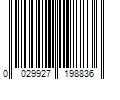 0 029927 198836